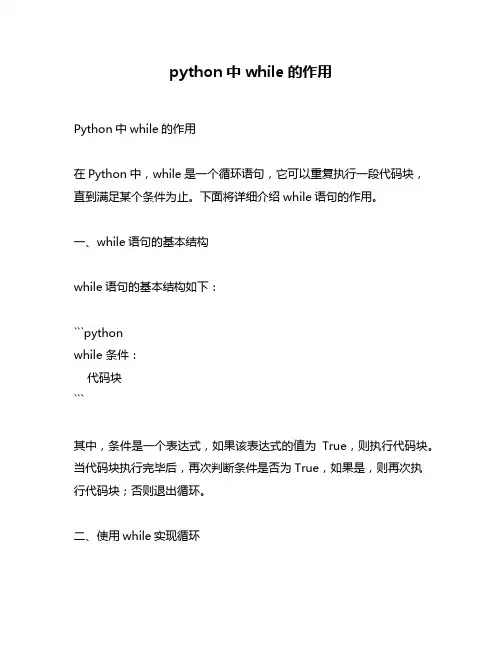 python 中 while 的作用

Python 中 while 的作用

在 Python 中，while 是一个循环语句，它可以重复执行一段代码块，直到满足某个条件为止。下面将详细介绍 while 语句的作用。

一、while 语句的基本结构

while 语句的基本结构如下：

```python
while 条件：
    代码块
```

其中，条件是一个表达式，如果该表达式的值为 True，则执行代码块。当代码块执行完毕后，再次判断条件是否为 True，如果是，则再次执行代码块；否则退出循环。

二、使用 while 实现循环